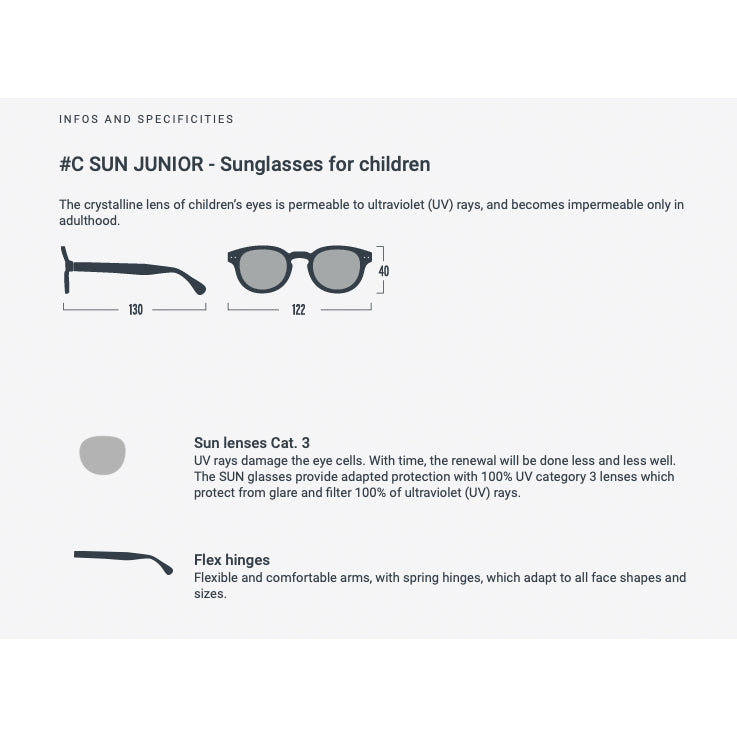 INFOS AND SPECIFICITIES

#C SUN JUNIOR - Sunglasses for children

The crystalline lens of children's eyes is permeable to ultraviolet (UV) rays, and becomes impermeable only in adulthood.

130

122

40

Sun lenses Cat. 3
UV rays damage the eye cells. With time, the renewal will be done less and less well. The SUN glasses provide adapted protection with 100% UV category 3 lenses which protect from glare and filter 100% of ultraviolet (UV) rays.

Flex hinges
Flexible and comfortable arms, with spring hinges, which adapt to all face shapes and sizes.